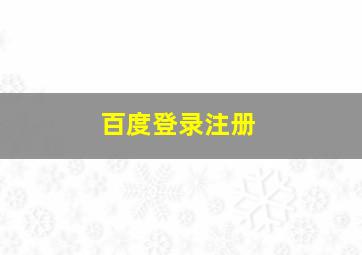 百度登录注册